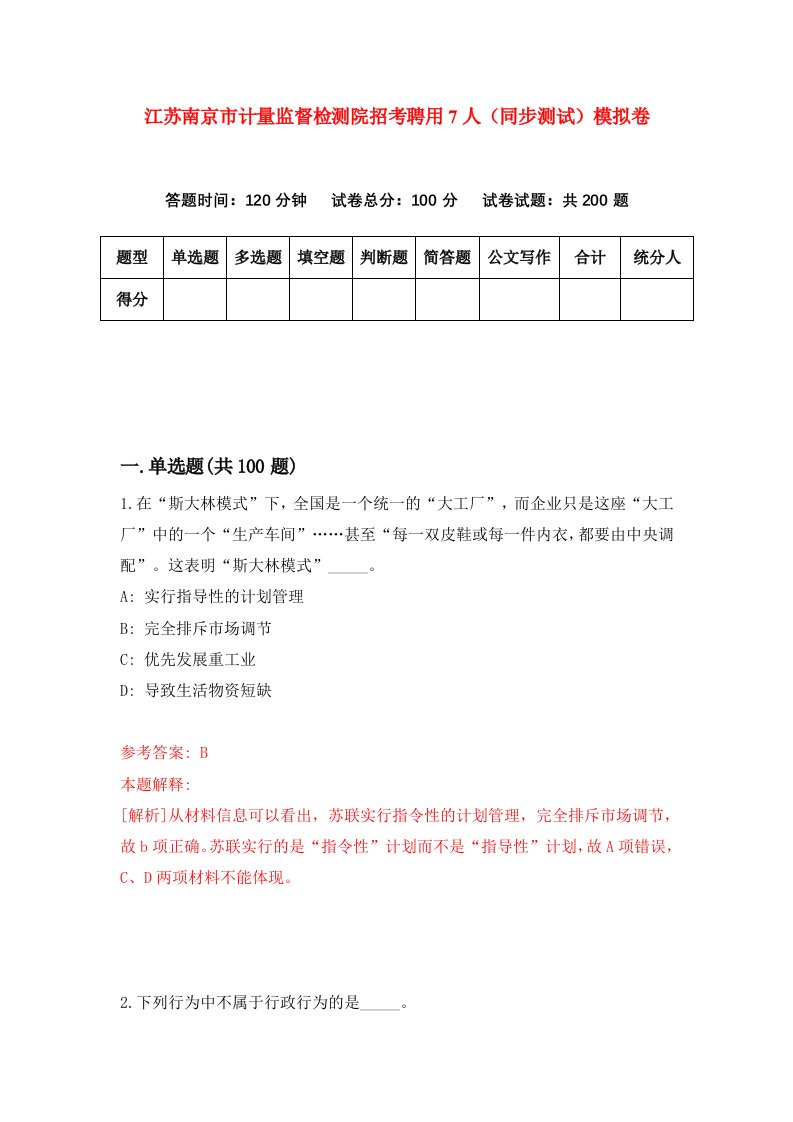 江苏南京市计量监督检测院招考聘用7人（同步测试）模拟卷

答题时间：120分钟　试卷总分：100分　试卷试题：共200题

| 题型 | 单选题 | 多选题 | 填空题 | 判断题 | 简答题 | 公文写作 | 合计 | 统分人 |
|---|---|---|---|---|---|---|---|---|
| 得分 | | | | | | | | |

一.单选题(共100题)

1.在“斯大林模式”下，全国是一个统一的“大工厂”，而企业只是这座“大工厂”中的一个“生产车间”……甚至“每一双皮鞋或每一件内衣，都要由中央调配”。这表明“斯大林模式”_____。

A: 实行指导性的计划管理

B: 完全排斥市场调节

C: 优先发展重工业

D: 导致生活物资短缺

参考答案: B

本题解释:

[解析]从材料信息可以看出，苏联实行指令性的计划管理，完全排斥市场调节，故b项正确。苏联实行的是“指令性”计划而不是“指导性”计划，故A项错误，C、D两项材料不能体现。

2.下列行为中不属于行政行为的是_____。